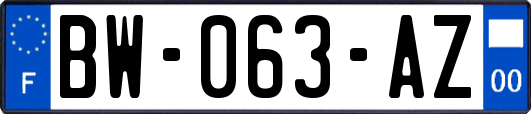 F

BW-063-AZ

00